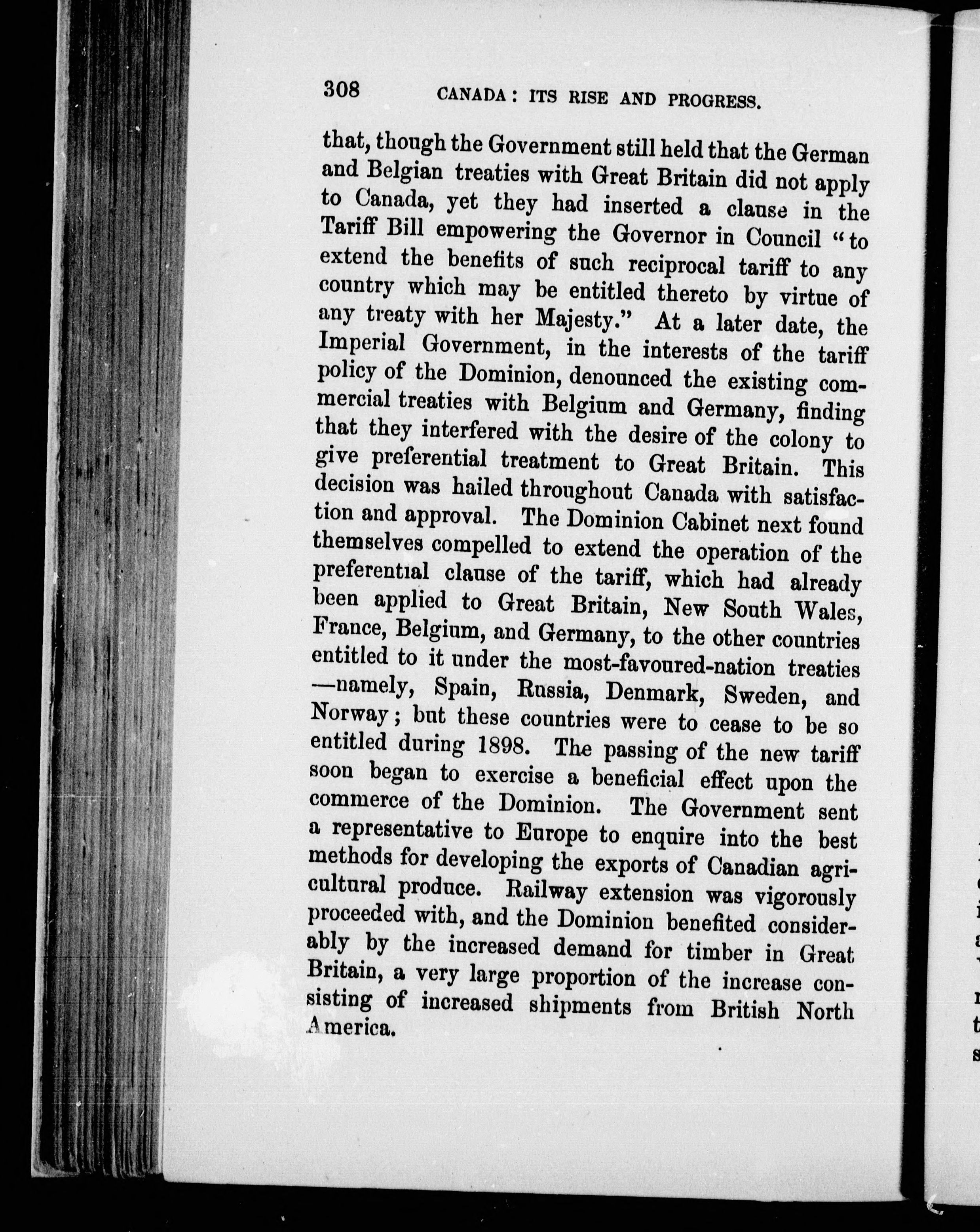 308 CANADA: ITS RISE AND PROGRESS.

that, though the Government still held that the German and Belgian treaties with Great Britain did not apply to Canada, yet they had inserted a clause in the Tariff Bill empowering the Governor in Council "to extend the benefits of such reciprocal tariff to any country which may be entitled thereto by virtue of any treaty with her Majesty." At a later date, the Imperial Government, in the interests of the tariff policy of the Dominion, denounced the existing commercial treaties with Belgium and Germany, finding that they interfered with the desire of the colony to give preferential treatment to Great Britain. This decision was hailed throughout Canada with satisfaction and approval. The Dominion Cabinet next found themselves compelled to extend the operation of the preferential clause of the tariff, which had already been applied to Great Britain, New South Wales, France, Belgium, and Germany, to the other countries entitled to it under the most-favoured-nation treaties —namely, Spain, Russia, Denmark, Sweden, and Norway; but these countries were to cease to be so entitled during 1898. The passing of the new tariff soon began to exercise a beneficial effect upon the commerce of the Dominion. The Government sent a representative to Europe to enquire into the best methods for developing the exports of Canadian agricultural produce. Railway extension was vigorously proceeded with, and the Dominion benefited considerably by the increased demand for timber in Great Britain, a very large proportion of the increase consisting of increased shipments from British North America.